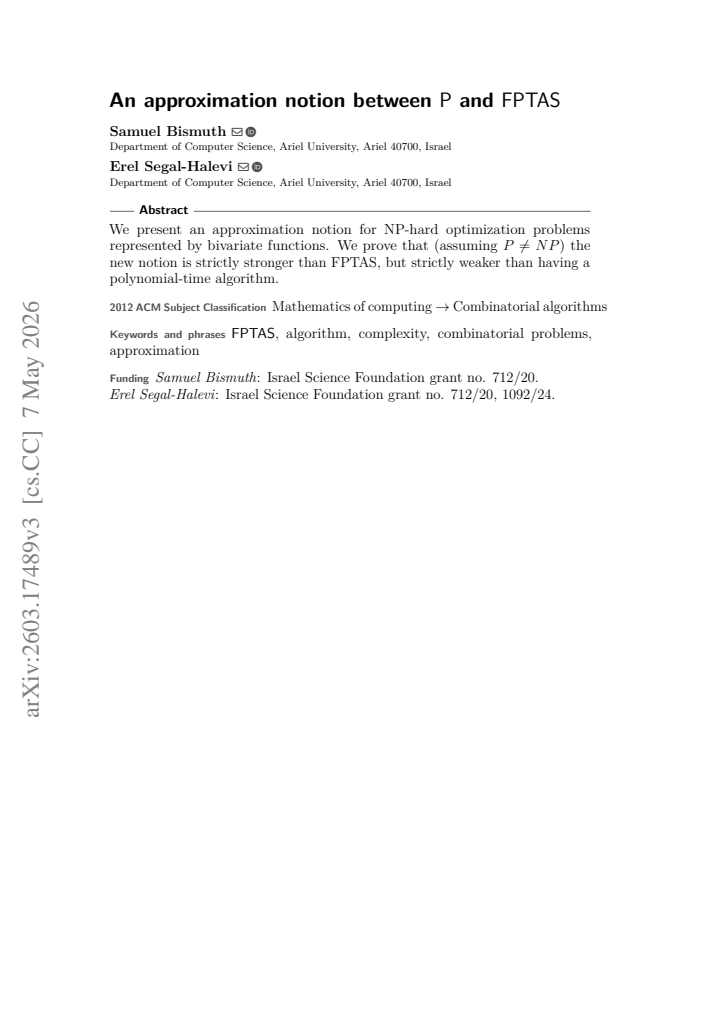 An approximation notion between P and FPTAS

Samuel Bismuth
Department of Computer Science, Ariel University, Ariel 40700, Israel

Erel Segal-Halevi
Department of Computer Science, Ariel University, Ariel 40700, Israel

Abstract

We present an approximation notion for NP-hard optimization problems represented by bivariate functions. We prove that (assuming $P \neq NP$) the new notion is strictly stronger than FPTAS, but strictly weaker than having a polynomial-time algorithm.

2012 ACM Subject Classification Mathematics of computing → Combinatorial algorithms

Keywords and phrases FPTAS, algorithm, complexity, combinatorial problems, approximation

Funding Samuel Bismuth: Israel Science Foundation grant no. 712/20.
Erel Segal-Halevi: Israel Science Foundation grant no. 712/20, 1092/24.

arXiv:2603.17489v3 [cs.CC] 7 May 2026